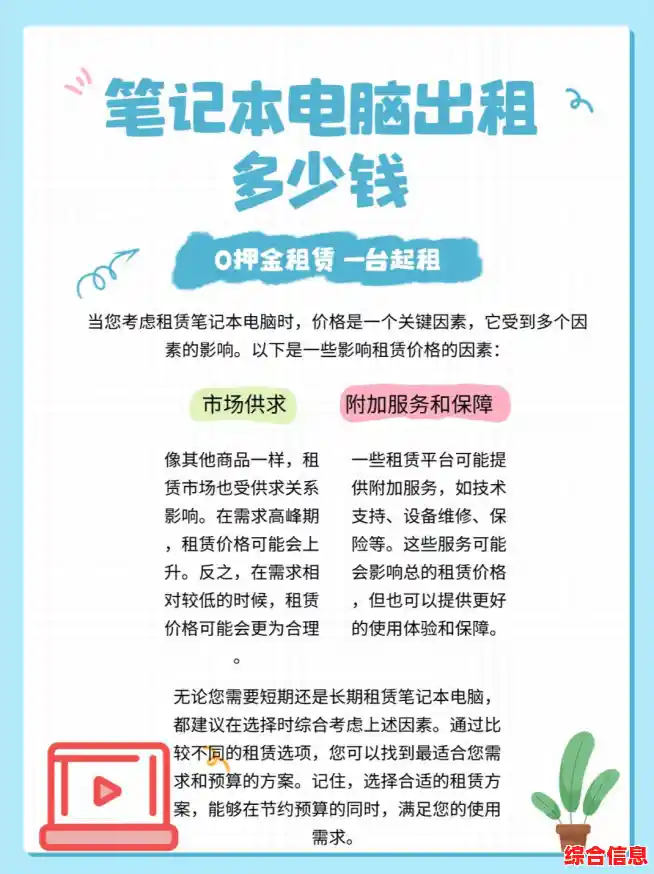 笔记本电脑出租多少钱

0押金租赁 一台起租

当您考虑租赁笔记本电脑时，价格是一个关键因素，它受到多个因素的影响。以下是一些影响租赁价格的因素：

市场供求

像其他商品一样，租赁市场也受供求关系影响。在需求高峰期，租赁价格可能会上升。反之，在需求相对较低的时候，租赁价格可能会更为合理。

附加服务和保障

一些租赁平台可能提供附加服务，如技术支持、设备维修、保险等。这些服务可能会影响总的租赁价格，但也可以提供更好的使用体验和保障。

无论您需要短期还是长期租赁笔记本电脑，都建议在选择时综合考虑上述因素。通过比较不同的租赁选项，您可以找到最适合您需求和预算的方案。记住，选择合适的租赁方案，能够在节约预算的同时，满足您的使用需求。

综合信息